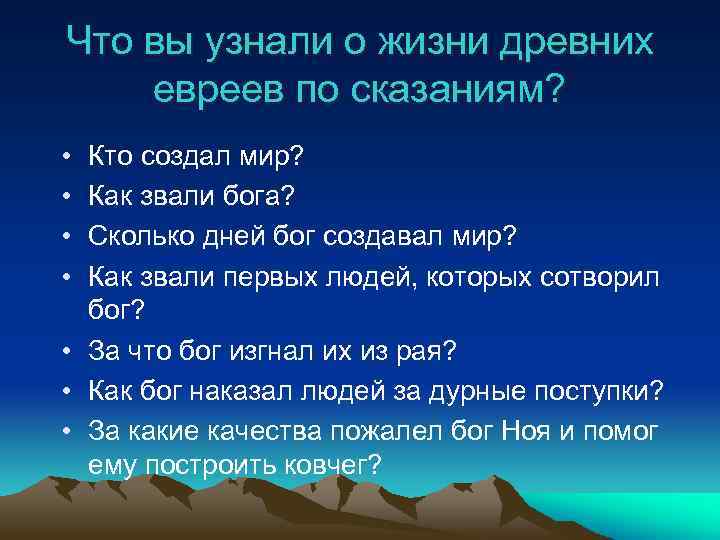 Что вы узнали о жизни древних евреев по сказаниям?

• Кто создал мир?
• Как звали бога?
• Сколько дней бог создавал мир?
• Как звали первых людей, которых сотворил бог?
• За что бог изгнал их из рая?
• Как бог наказал людей за дурные поступки?
• За какие качества пожалел бог Ноя и помог ему построить ковчег?